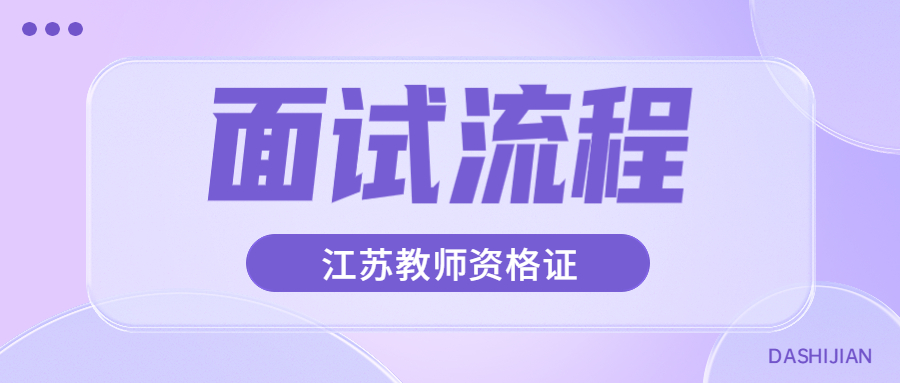 面试流程

江苏教师资格证

DASHIJIAN